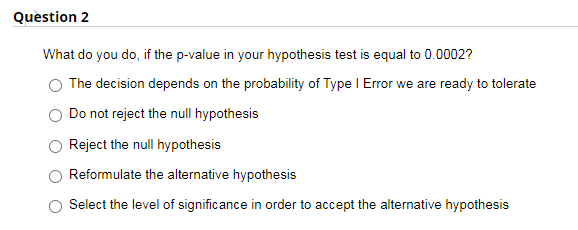 Question 2

What do you do, if the p-value in your hypothesis test is equal to 0.0002?

The decision depends on the probability of Type I Error we are ready to tolerate

Do not reject the null hypothesis

Reject the null hypothesis

Reformulate the alternative hypothesis

Select the level of significance in order to accept the alternative hypothesis